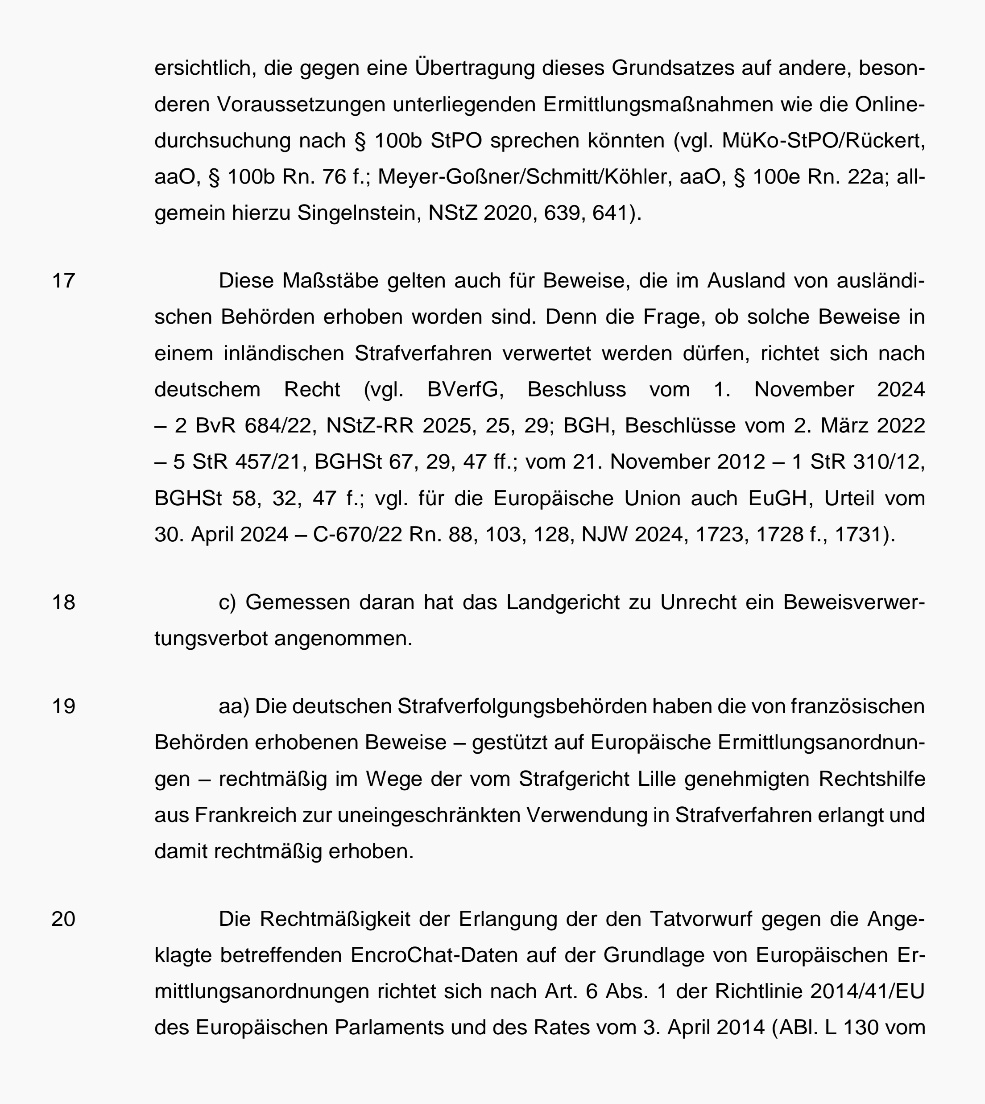 ersichtlich, die gegen eine Übertragung dieses Grundsatzes auf andere, besonderen Voraussetzungen unterliegenden Ermittlungsmaßnahmen wie die Onlinedurchsuchung nach § 100b StPO sprechen könnten (vgl. MüKo-StPO/Rückert, aaO, § 100b Rn. 76 f.; Meyer-Goßner/Schmitt/Köhler, aaO, § 100e Rn. 22a; allgemein hierzu Singelnstein, NStZ 2020, 639, 641).

17

Diese Maßstäbe gelten auch für Beweise, die im Ausland von ausländischen Behörden erhoben worden sind. Denn die Frage, ob solche Beweise in einem inländischen Strafverfahren verwertet werden dürfen, richtet sich nach deutschem Recht (vgl. BVerfG, Beschluss vom 1. November 2024 – 2 BvR 684/22, NStZ-RR 2025, 25, 29; BGH, Beschlüsse vom 2. März 2022 – 5 StR 457/21, BGHSt 67, 29, 47 ff.; vom 21. November 2012 – 1 StR 310/12, BGHSt 58, 32, 47 f.; vgl. für die Europäische Union auch EuGH, Urteil vom 30. April 2024 – C-670/22 Rn. 88, 103, 128, NJW 2024, 1723, 1728 f., 1731).

18

c) Gemessen daran hat das Landgericht zu Unrecht ein Beweisverwertungsverbot angenommen.

19

aa) Die deutschen Strafverfolgungsbehörden haben die von französischen Behörden erhobenen Beweise – gestützt auf Europäische Ermittlungsanordnungen – rechtmäßig im Wege der vom Strafgericht Lille genehmigten Rechtshilfe aus Frankreich zur uneingeschränkten Verwendung in Strafverfahren erlangt und damit rechtmäßig erhoben.

20

Die Rechtmäßigkeit der Erlangung der den Tatvorwurf gegen die Angeklagte betreffenden EncroChat-Daten auf der Grundlage von Europäischen Ermittlungsanordnungen richtet sich nach Art. 6 Abs. 1 der Richtlinie 2014/41/EU des Europäischen Parlaments und des Rates vom 3. April 2014 (ABl. L 130 vom